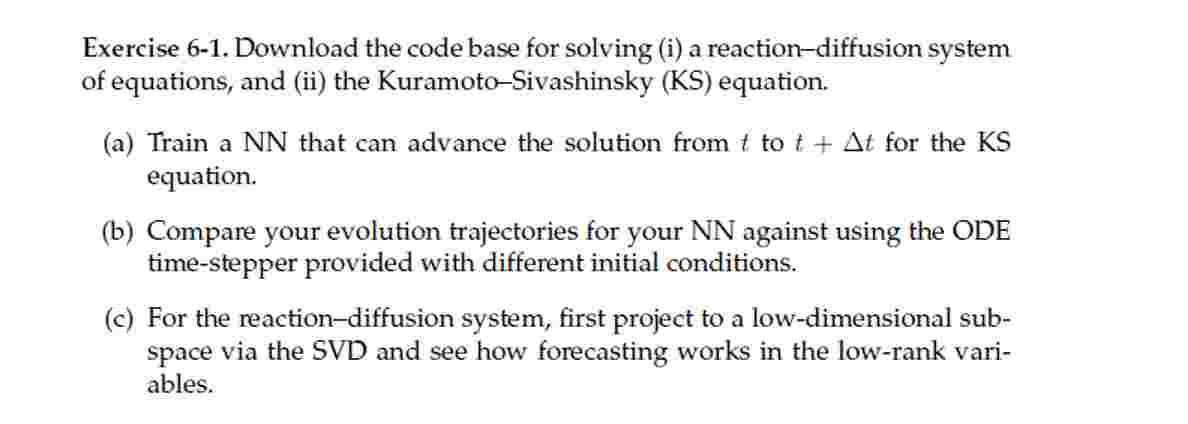 Exercise 6-1. Download the code base for solving (i) a reaction–diffusion system of equations, and (ii) the Kuramoto–Sivashinsky (KS) equation.

(a) Train a NN that can advance the solution from $t$ to $t + \Delta t$ for the KS equation.

(b) Compare your evolution trajectories for your NN against using the ODE time-stepper provided with different initial conditions.

(c) For the reaction–diffusion system, first project to a low-dimensional subspace via the SVD and see how forecasting works in the low-rank variables.